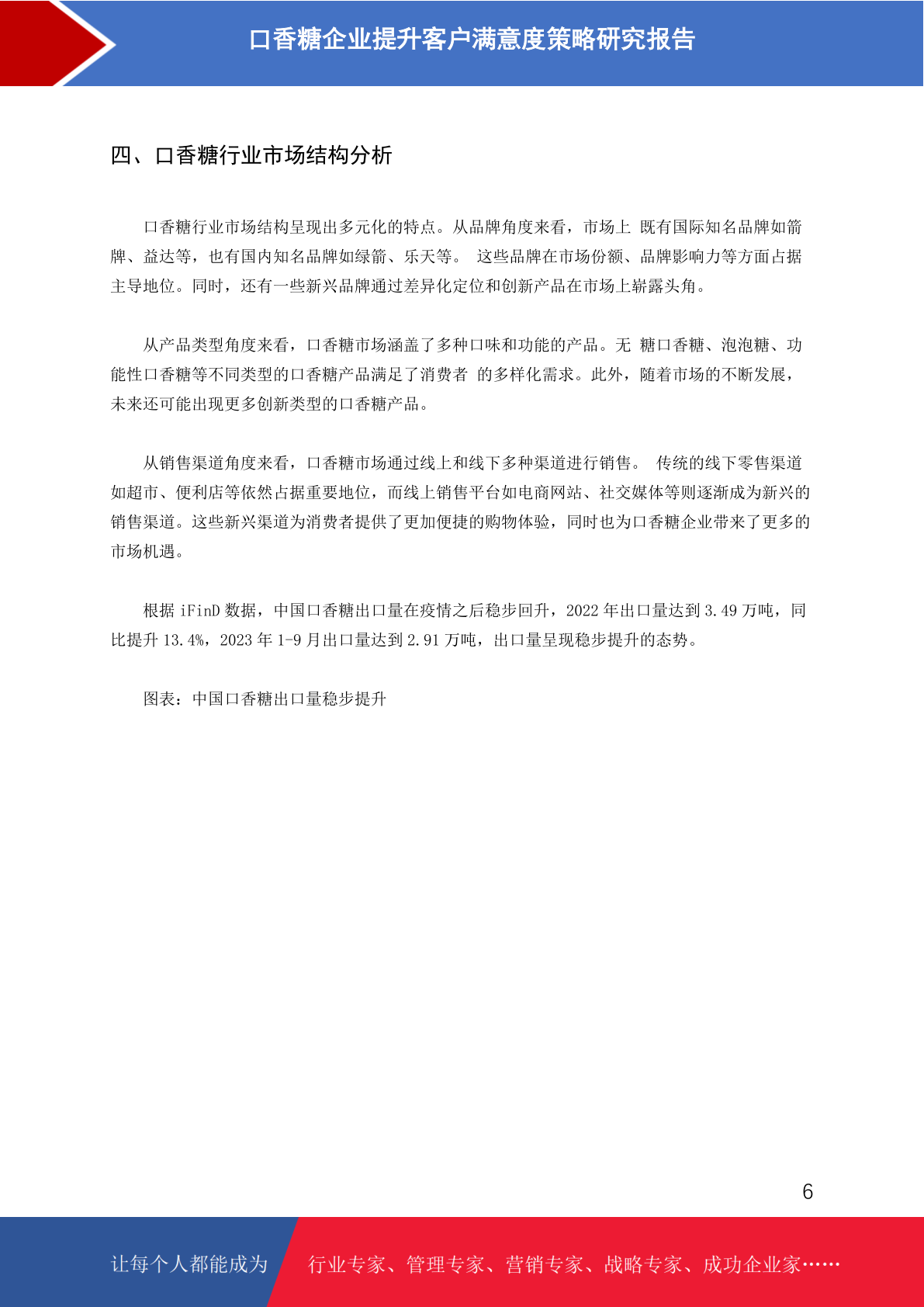 口香糖企业提升客户满意度策略研究报告

四、口香糖行业市场结构分析

口香糖行业市场结构呈现出多元化的特点。从品牌角度来看，市场上 既有国际知名品牌如箭牌、益达等，也有国内知名品牌如绿箭、乐天等。 这些品牌在市场份额、品牌影响力等方面占据主导地位。同时，还有一些新兴品牌通过差异化定位和创新产品在市场上崭露头角。

从产品类型角度来看，口香糖市场涵盖了多种口味和功能的产品。无 糖口香糖、泡泡糖、功能性口香糖等不同类型的口香糖产品满足了消费者 的多样化需求。此外，随着市场的不断发展，未来还可能出现更多创新类型的口香糖产品。

从销售渠道角度来看，口香糖市场通过线上和线下多种渠道进行销售。 传统的线下零售渠道如超市、便利店等依然占据重要地位，而线上销售平台如电商网站、社交媒体等则逐渐成为新兴的销售渠道。这些新兴渠道为消费者提供了更加便捷的购物体验，同时也为口香糖企业带来了更多的市场机遇。

根据 iFinD 数据，中国口香糖出口量在疫情之后稳步回升，2022 年出口量达到 3.49 万吨，同比提升 13.4%，2023 年 1-9 月出口量达到 2.91 万吨，出口量呈现稳步提升的态势。

图表：中国口香糖出口量稳步提升

6

让每个人都能成为 行业专家、管理专家、营销专家、战略专家、成功企业家……